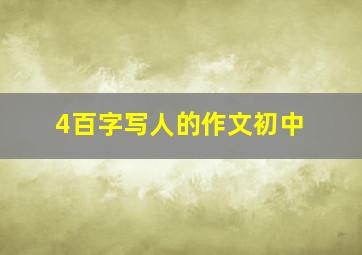 4百字写人的作文初中